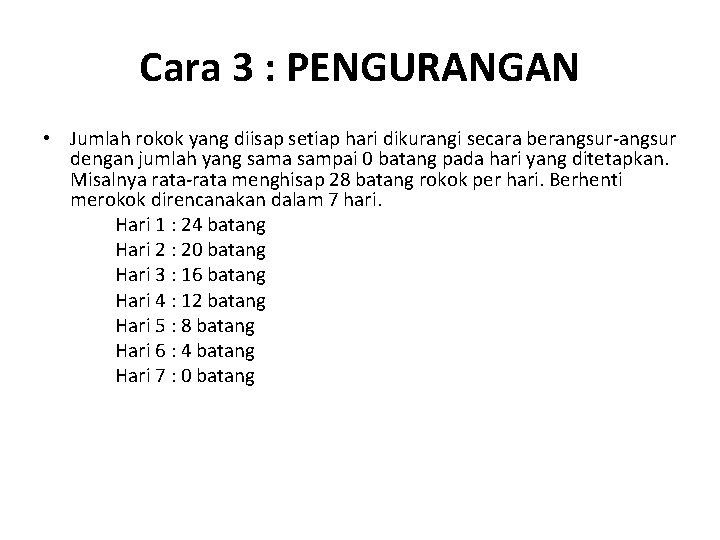 Cara 3 : PENGURANGAN

• Jumlah rokok yang diisap setiap hari dikurangi secara berangsur-angsur dengan jumlah yang sama sampai 0 batang pada hari yang ditetapkan. Misalnya rata-rata menghisap 28 batang rokok per hari. Berhenti merokok direncanakan dalam 7 hari.

Hari 1 : 24 batang
Hari 2 : 20 batang
Hari 3 : 16 batang
Hari 4 : 12 batang
Hari 5 : 8 batang
Hari 6 : 4 batang
Hari 7 : 0 batang